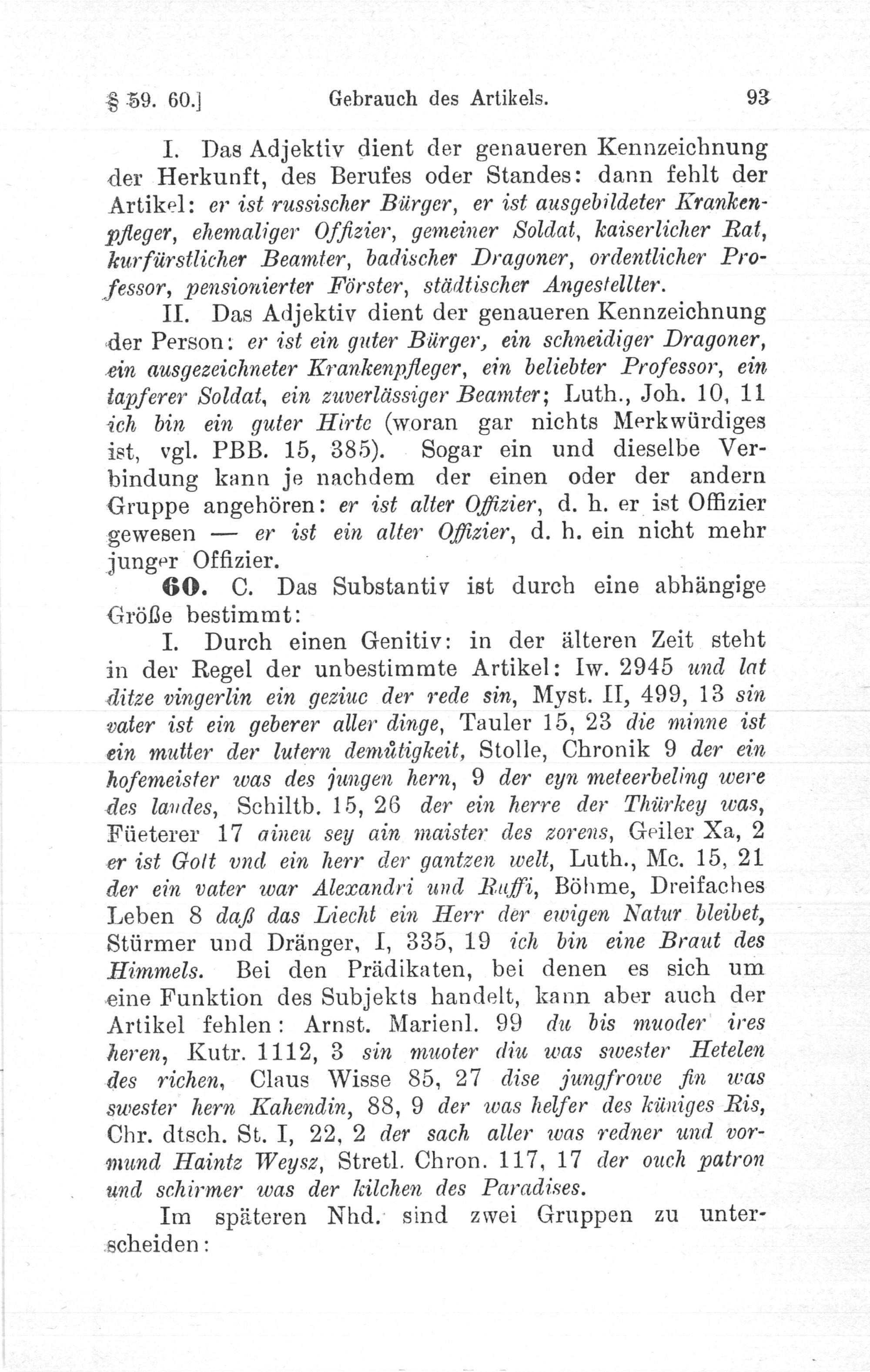 § 59. 60.] Gebrauch des Artikels. 93

I. Das Adjektiv dient der genaueren Kennzeichnung der Herkunft, des Berufes oder Standes: dann fehlt der Artikel: er ist russischer Bürger, er ist ausgebildeter Krankenpfleger, ehemaliger Offizier, gemeiner Soldat, kaiserlicher Rat, kurfürstlicher Beamter, badischer Dragoner, ordentlicher Professor, pensionierter Förster, städtischer Angestellter.

II. Das Adjektiv dient der genaueren Kennzeichnung der Person: er ist ein guter Bürger, ein schneidiger Dragoner, ein ausgezeichneter Krankenpfleger, ein beliebter Professor, ein tapferer Soldat, ein zuverlässiger Beamter; Luth., Joh. 10, 11 ich bin ein guter Hirte (woran gar nichts Merkwürdiges ist, vgl. PBB. 15, 385). Sogar ein und dieselbe Verbindung kann je nachdem der einen oder der andern Gruppe angehören: er ist alter Offizier, d. h. er ist Offizier gewesen — er ist ein alter Offizier, d. h. ein nicht mehr junger Offizier.

60. C. Das Substantiv ist durch eine abhängige Größe bestimmt:

I. Durch einen Genitiv: in der älteren Zeit steht in der Regel der unbestimmte Artikel: Iw. 2945 und lat ditze vingerlin ein geziuc der rede sin, Myst. II, 499, 13 sin vater ist ein geberer aller dinge, Tauler 15, 23 die minne ist ein mutter der lutern demůtigkeit, Stolle, Chronik 9 der ein hofemeister was des jungen hern, 9 der eyn meteerbeling were des landes, Schiltb. 15, 26 der ein herre der Thürkey was, Füeterer 17 aineu sey ain maister des zorens, Geiler Xa, 2 er ist Gott vnd ein herr der gantzen welt, Luth., Mc. 15, 21 der ein vater war Alexandri und Ruffi, Böhme, Dreifaches Leben 8 daß das Liecht ein Herr der ewigen Natur bleibet, Stürmer und Dränger, I, 335, 19 ich bin eine Braut des Himmels. Bei den Prädikaten, bei denen es sich um eine Funktion des Subjekts handelt, kann aber auch der Artikel fehlen: Arnst. Marienl. 99 du bis muoder ires heren, Kutr. 1112, 3 sin muoter diu was swester Hetelen des richen, Claus Wisse 85, 27 dise jungfrowe fin was swester hern Kahendin, 88, 9 der was helfer des küniges Ris, Chr. dtsch. St. I, 22, 2 der sach aller was redner und vormund Haintz Weysz, Stretl. Chron. 117, 17 der ouch patron und schirmer was der kilchen des Paradises.

Im späteren Nhd. sind zwei Gruppen zu unterscheiden: